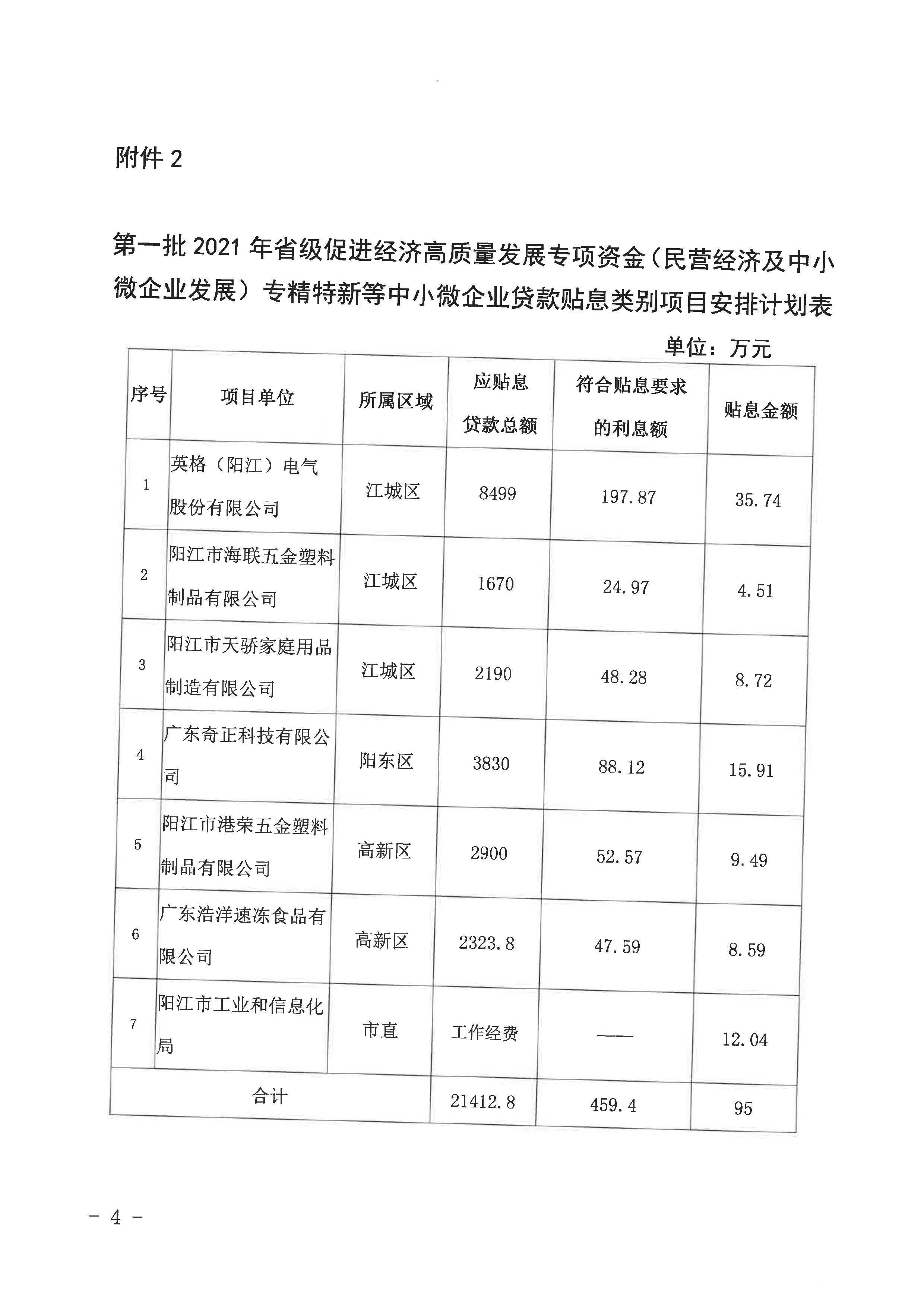 附件 2

第一批 2021 年省级促进经济高质量发展专项资金（民营经济及中小微企业发展）专精特新等中小微企业贷款贴息类别项目安排计划表

单位：万元

| 序号 | 项目单位 | 所属区域 | 应贴息贷款总额 | 符合贴息要求的利息额 | 贴息金额 |
|---|---|---|---|---|---|
| 1 | 英格（阳江）电气股份有限公司 | 江城区 | 8499 | 197.87 | 35.74 |
| 2 | 阳江市海联五金塑料制品有限公司 | 江城区 | 1670 | 24.97 | 4.51 |
| 3 | 阳江市天骄家庭用品制造有限公司 | 江城区 | 2190 | 48.28 | 8.72 |
| 4 | 广东奇正科技有限公司 | 阳东区 | 3830 | 88.12 | 15.91 |
| 5 | 阳江市港荣五金塑料制品有限公司 | 高新区 | 2900 | 52.57 | 9.49 |
| 6 | 广东浩洋速冻食品有限公司 | 高新区 | 2323.8 | 47.59 | 8.59 |
| 7 | 阳江市工业和信息化局 | 市直 | 工作经费 | —— | 12.04 |
| 合计 | | | 21412.8 | 459.4 | 95 |

－ 4 －